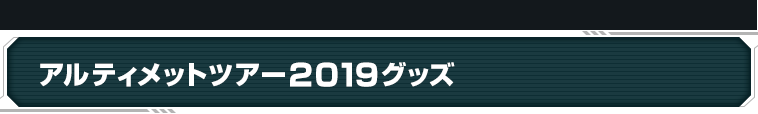 アルティメットツアー2019グッズ